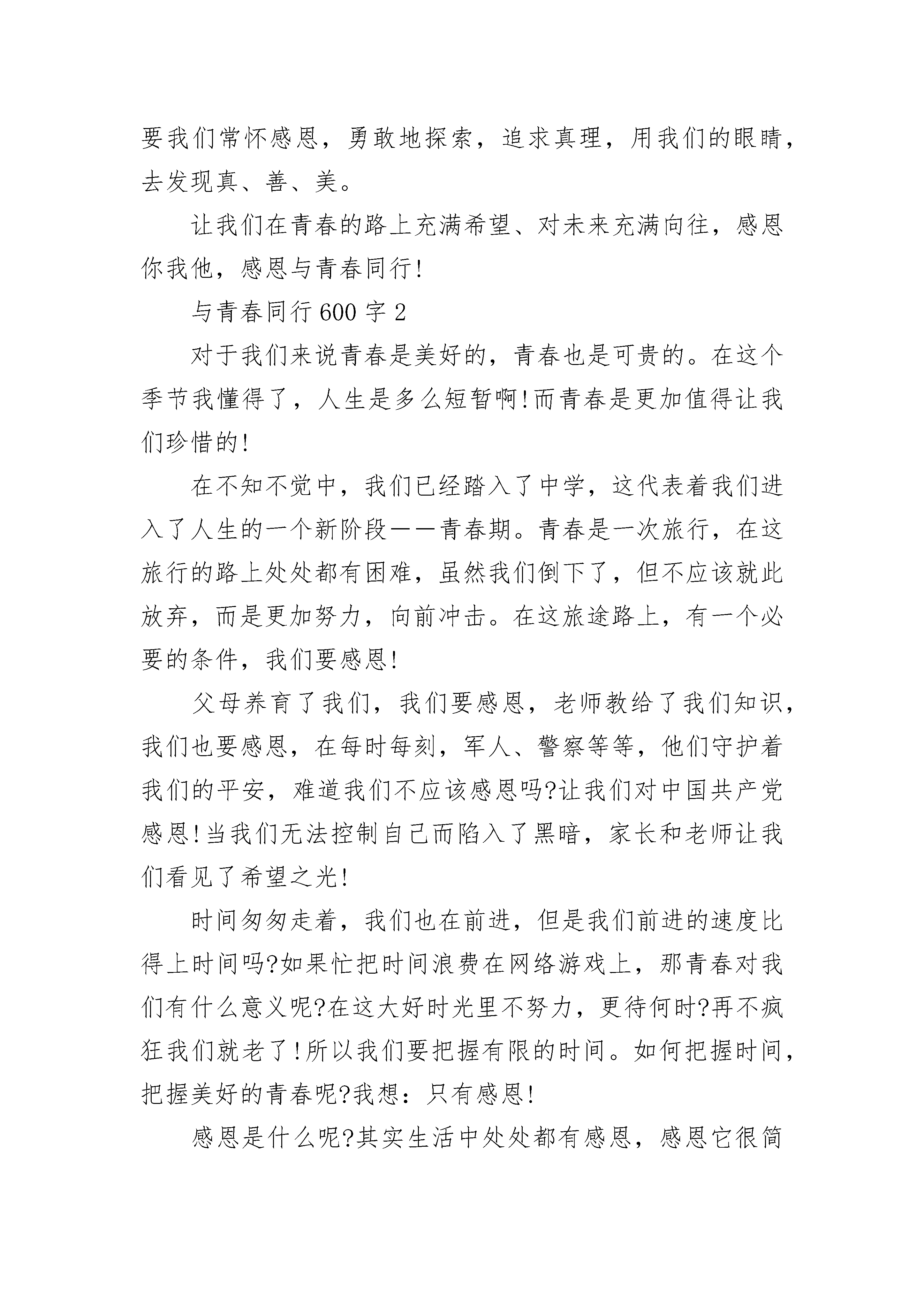 要我们常怀感恩，勇敢地探索，追求真理，用我们的眼睛，去发现真、善、美。

让我们在青春的路上充满希望、对未来充满向往，感恩你我他，感恩与青春同行!

与青春同行600字2

对于我们来说青春是美好的，青春也是可贵的。在这个季节我懂得了，人生是多么短暂啊!而青春是更加值得让我们珍惜的!

在不知不觉中，我们已经踏入了中学，这代表着我们进入了人生的一个新阶段——青春期。青春是一次旅行，在这旅行的路上处处都有困难，虽然我们倒下了，但不应该就此放弃，而是更加努力，向前冲击。在这旅途路上，有一个必要的条件，我们要感恩!

父母养育了我们，我们要感恩，老师教给了我们知识，我们也要感恩，在每时每刻，军人、警察等等，他们守护着我们的平安，难道我们不应该感恩吗?让我们对中国共产党感恩!当我们无法控制自己而陷入了黑暗，家长和老师让我们看见了希望之光!

时间匆匆走着，我们也在前进，但是我们前进的速度比得上时间吗?如果忙把时间浪费在网络游戏上，那青春对我们有什么意义呢?在这大好时光里不努力，更待何时?再不疯狂我们就老了!所以我们要把握有限的时间。如何把握时间，把握美好的青春呢?我想：只有感恩!

感恩是什么呢?其实生活中处处都有感恩，感恩它很简